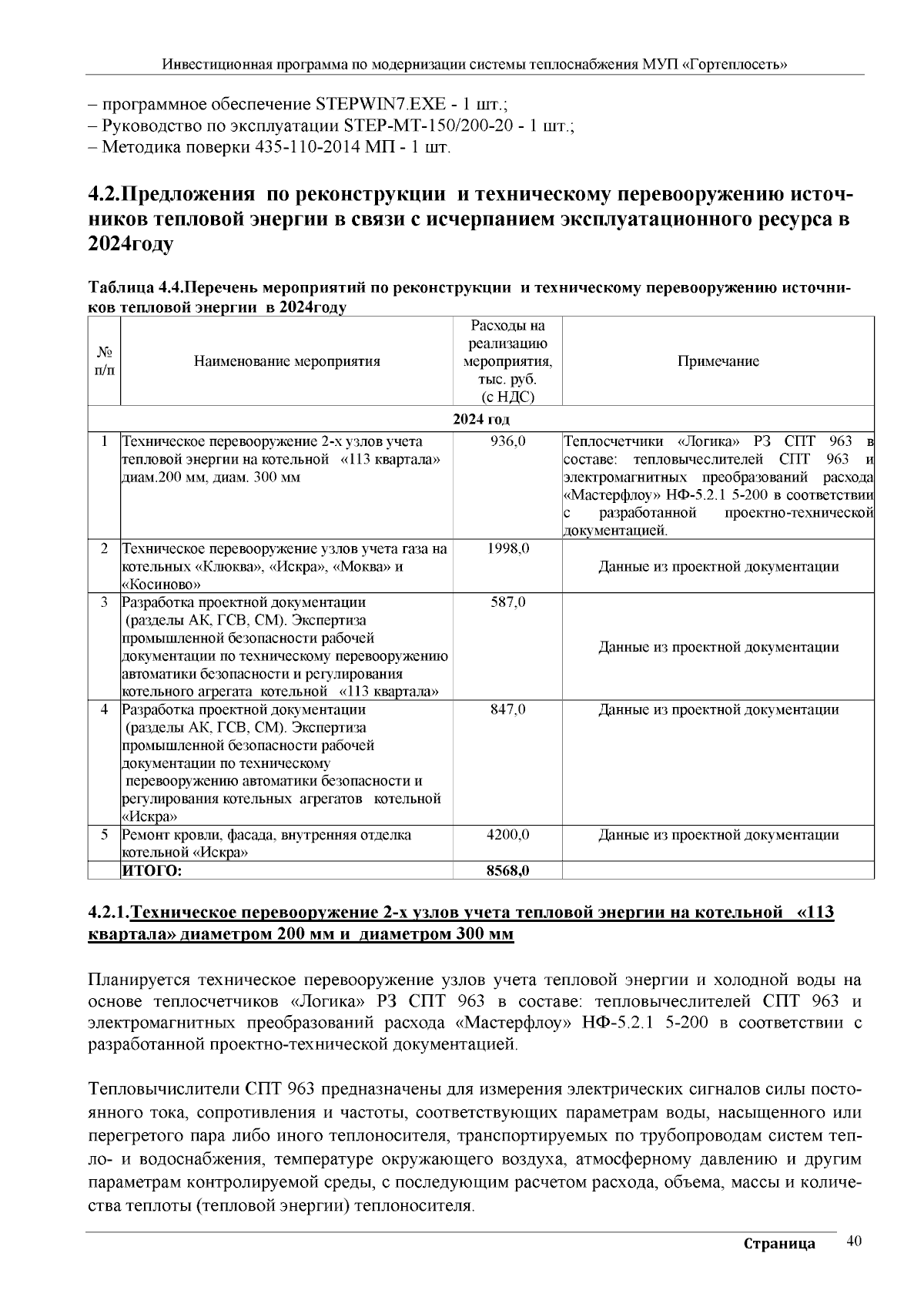 Инвестиционная программа по модернизации системы теплоснабжения МУП «Гортеплосеть»

– программное обеспечение STEPWIN7.EXE - 1 шт.;
– Руководство по эксплуатации STEP-MT-150/200-20 - 1 шт.;
– Методика поверки 435-110-2014 МП - 1 шт.

4.2.Предложения по реконструкции и техническому перевооружению источников тепловой энергии в связи с исчерпанием эксплуатационного ресурса в 2024году

Таблица 4.4.Перечень мероприятий по реконструкции и техническому перевооружению источников тепловой энергии в 2024году

| № п/п | Наименование мероприятия | Расходы на реализацию мероприятия, тыс. руб. (с НДС) | Примечание |
|---|---|---|---|
| 2024 год | | | |
| 1 | Техническое перевооружение 2-х узлов учета тепловой энергии на котельной «113 квартала» диам.200 мм, диам. 300 мм | 936,0 | Теплосчетчики «Логика» РЗ СПТ 963 в составе: тепловычеслителей СПТ 963 и электромагнитных преобразований расхода «Мастерфлоу» НФ-5.2.1 5-200 в соответствии с разработанной проектно-технической документацией. |
| 2 | Техническое перевооружение узлов учета газа на котельных «Клюква», «Искра», «Моква» и «Косиново» | 1998,0 | Данные из проектной документации |
| 3 | Разработка проектной документации (разделы АК, ГСВ, СМ). Экспертиза промышленной безопасности рабочей документации по техническому перевооружению автоматики безопасности и регулирования котельного агрегата котельной «113 квартала» | 587,0 | Данные из проектной документации |
| 4 | Разработка проектной документации (разделы АК, ГСВ, СМ). Экспертиза промышленной безопасности рабочей документации по техническому перевооружению автоматики безопасности и регулирования котельных агрегатов котельной «Искра» | 847,0 | Данные из проектной документации |
| 5 | Ремонт кровли, фасада, внутренняя отделка котельной «Искра» | 4200,0 | Данные из проектной документации |
| | ИТОГО: | 8568,0 | |

4.2.1.Техническое перевооружение 2-х узлов учета тепловой энергии на котельной «113 квартала» диаметром 200 мм и диаметром 300 мм

Планируется техническое перевооружение узлов учета тепловой энергии и холодной воды на основе теплосчетчиков «Логика» РЗ СПТ 963 в составе: тепловычеслителей СПТ 963 и электромагнитных преобразований расхода «Мастерфлоу» НФ-5.2.1 5-200 в соответствии с разработанной проектно-технической документацией.

Тепловычислители СПТ 963 предназначены для измерения электрических сигналов силы постоянного тока, сопротивления и частоты, соответствующих параметрам воды, насыщенного или перегретого пара либо иного теплоносителя, транспортируемых по трубопроводам систем тепло- и водоснабжения, температуре окружающего воздуха, атмосферному давлению и другим параметрам контролируемой среды, с последующим расчетом расхода, объема, массы и количества теплоты (тепловой энергии) теплоносителя.

Страница 40